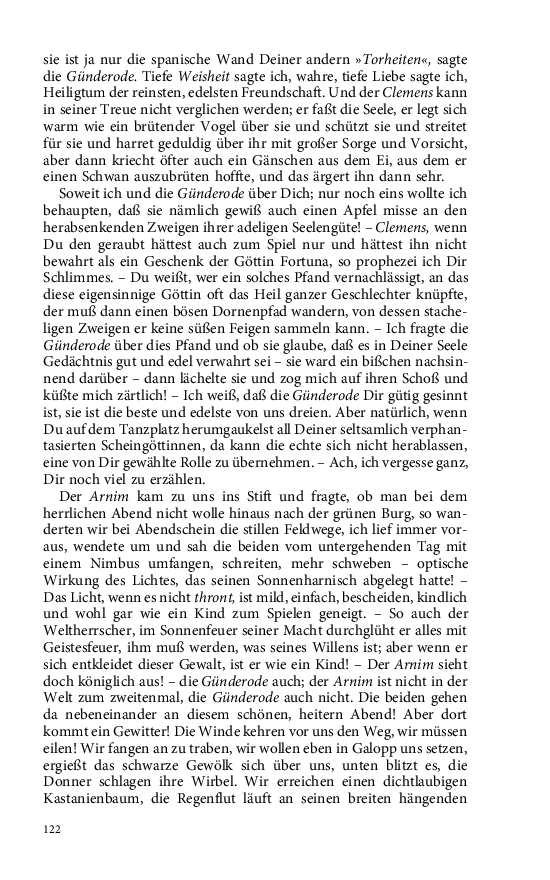 sie ist ja nur die spanische Wand Deiner andern »Torheiten«, sagte die Günderode. Tiefe Weisheit sagte ich, wahre, tiefe Liebe sagte ich, Heiligtum der reinsten, edelsten Freundschaft. Und der Clemens kann in seiner Treue nicht verglichen werden; er faßt die Seele, er legt sich warm wie ein brütender Vogel über sie und schützt sie und streitet für sie und harret geduldig über ihr mit großer Sorge und Vorsicht, aber dann kriecht öfter auch ein Gänschen aus dem Ei, aus dem er einen Schwan auszubrüten hoffte, und das ärgert ihn dann sehr.

Soweit ich und die Günderode über Dich; nur noch eins wollte ich behaupten, daß sie nämlich gewiß auch einen Apfel misse an den herabsenkenden Zweigen ihrer adeligen Seelengüte! – Clemens, wenn Du den geraubt hättest auch zum Spiel nur und hättest ihn nicht bewahrt als ein Geschenk der Göttin Fortuna, so prophezei ich Dir Schlimmes. – Du weißt, wer ein solches Pfand vernachlässigt, an das diese eigensinnige Göttin oft das Heil ganzer Geschlechter knüpfte, der muß dann einen bösen Dornenpfad wandern, von dessen stacheligen Zweigen er keine süßen Feigen sammeln kann. – Ich fragte die Günderode über dies Pfand und ob sie glaube, daß es in Deiner Seele Gedächtnis gut und edel verwahrt sei – sie ward ein bißchen nachsinnend darüber – dann lächelte sie und zog mich auf ihren Schoß und küßte mich zärtlich! – Ich weiß, daß die Günderode Dir gütig gesinnt ist, sie ist die beste und edelste von uns dreien. Aber natürlich, wenn Du auf dem Tanzplatz herumgaukelst all Deiner seltsamlich verphantasierten Scheingöttinnen, da kann die echte sich nicht herablassen, eine von Dir gewählte Rolle zu übernehmen. – Ach, ich vergesse ganz, Dir noch viel zu erzählen.

Der Arnim kam zu uns ins Stift und fragte, ob man bei dem herrlichen Abend nicht wolle hinaus nach der grünen Burg, so wanderten wir bei Abendschein die stillen Feldwege, ich lief immer voraus, wendete um und sah die beiden vom untergehenden Tag mit einem Nimbus umfangen, schreiten, mehr schweben – optische Wirkung des Lichtes, das seinen Sonnenharnisch abgelegt hatte! – Das Licht, wenn es nicht thront, ist mild, einfach, bescheiden, kindlich und wohl gar wie ein Kind zum Spielen geneigt. – So auch der Weltherrscher, im Sonnenfeuer seiner Macht durchglüht er alles mit Geistesfeuer, ihm muß werden, was seines Willens ist; aber wenn er sich entkleidet dieser Gewalt, ist er wie ein Kind! – Der Arnim sieht doch königlich aus! – die Günderode auch; der Arnim ist nicht in der Welt zum zweitenmal, die Günderode auch nicht. Die beiden gehen da nebeneinander an diesem schönen, heitern Abend! Aber dort kommt ein Gewitter! Die Winde kehren vor uns den Weg, wir müssen eilen! Wir fangen an zu traben, wir wollen eben in Galopp uns setzen, ergießt das schwarze Gewölk sich über uns, unten blitzt es, die Donner schlagen ihre Wirbel. Wir erreichen einen dichtlaubigen Kastanienbaum, die Regenflut läuft an seinen breiten hängenden

122